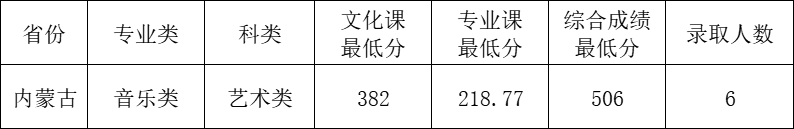 | 省份 | 专业类 | 科类 | 文化课最低分 | 专业课最低分 | 综合成绩最低分 | 录取人数 |
|---|---|---|---|---|---|---|
| 内蒙古 | 音乐类 | 艺术类 | 382 | 218.77 | 506 | 6 |